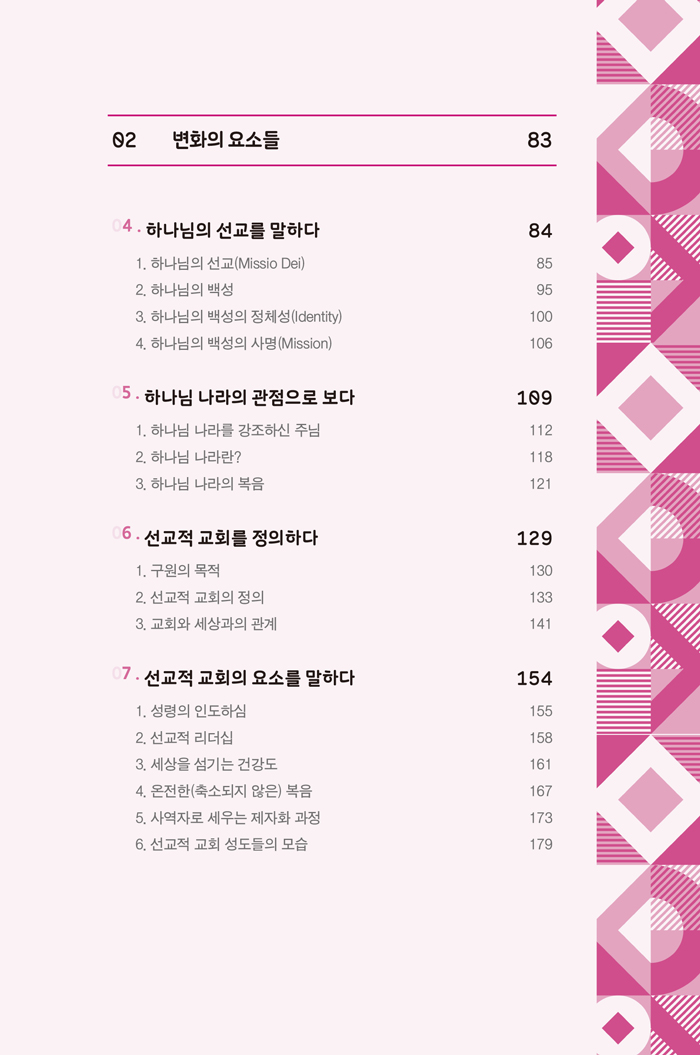 02 변화의 요소들 83

04. 하나님의 선교를 말하다 84

1. 하나님의 선교(Missio Dei) 85
2. 하나님의 백성 95
3. 하나님의 백성의 정체성(Identity) 100
4. 하나님의 백성의 사명(Mission) 106

05. 하나님 나라의 관점으로 보다 109

1. 하나님 나라를 강조하신 주님 112
2. 하나님 나라란? 118
3. 하나님 나라의 복음 121

06. 선교적 교회를 정의하다 129

1. 구원의 목적 130
2. 선교적 교회의 정의 133
3. 교회와 세상과의 관계 141

07. 선교적 교회의 요소를 말하다 154

1. 성령의 인도하심 155
2. 선교적 리더십 158
3. 세상을 섬기는 건강도 161
4. 온전한(축소되지 않은) 복음 167
5. 사역자로 세우는 제자화 과정 173
6. 선교적 교회 성도들의 모습 179